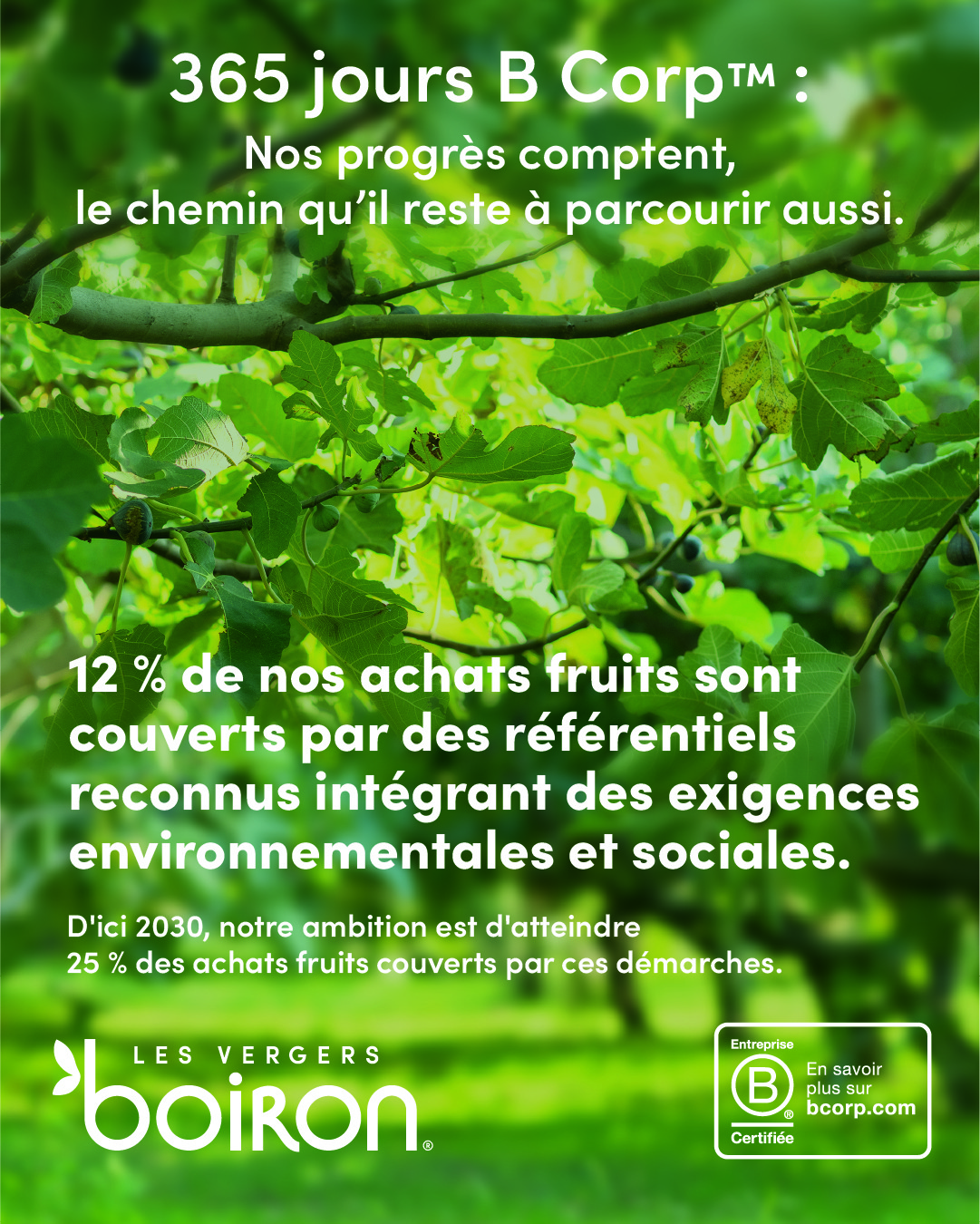 365 jours B Corp™ :

Nos progrès comptent, le chemin qu'il reste à parcourir aussi.

12 % de nos achats fruits sont couverts par des référentiels reconnus intégrant des exigences environnementales et sociales.

D'ici 2030, notre ambition est d'atteindre 25 % des achats fruits couverts par ces démarches.

LES VERGERS
boiron®

Entreprise
B®
Certifiée
En savoir plus sur bcorp.com